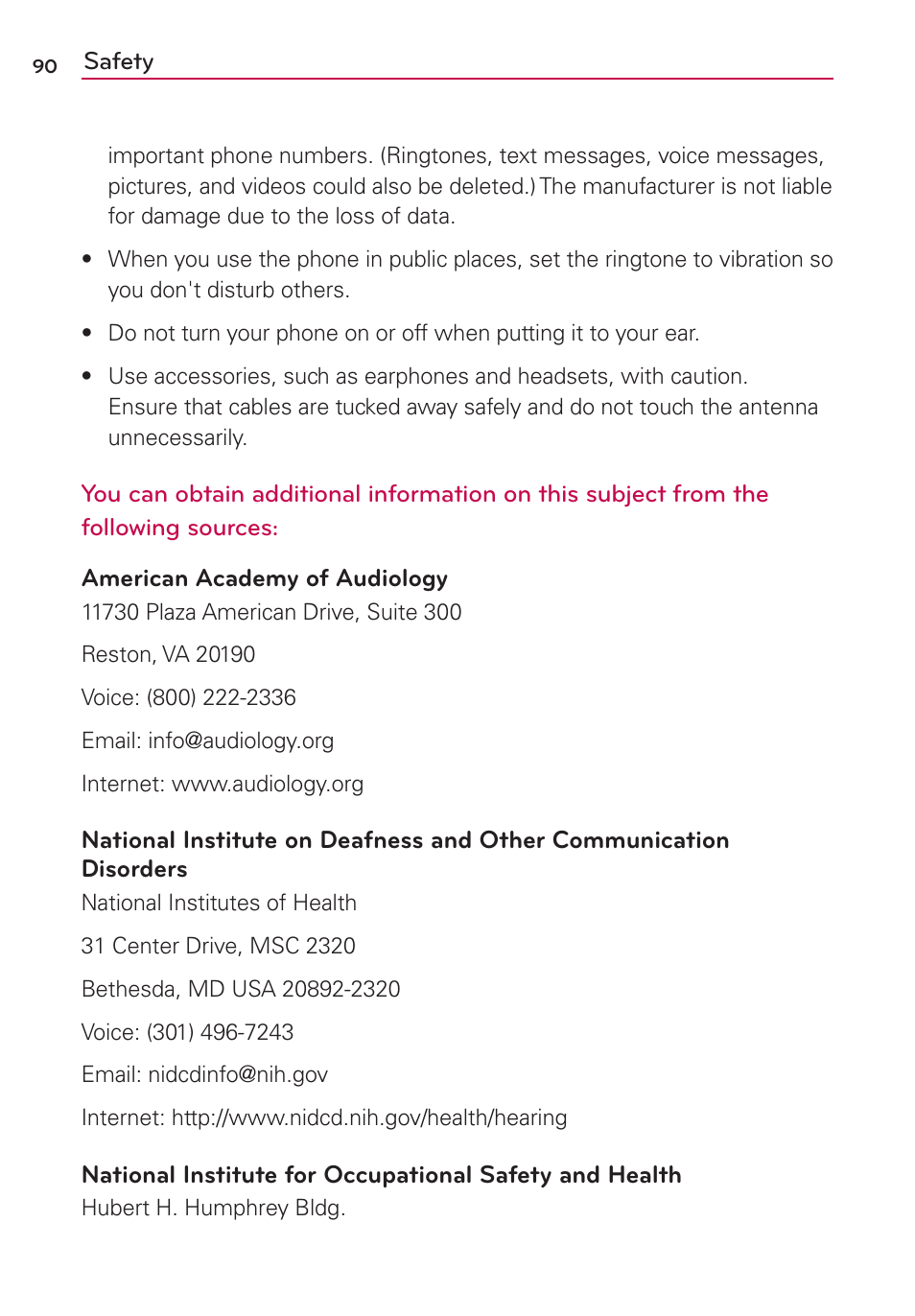 90 Safety

important phone numbers. (Ringtones, text messages, voice messages, pictures, and videos could also be deleted.) The manufacturer is not liable for damage due to the loss of data.

• When you use the phone in public places, set the ringtone to vibration so you don't disturb others.

• Do not turn your phone on or off when putting it to your ear.

• Use accessories, such as earphones and headsets, with caution. Ensure that cables are tucked away safely and do not touch the antenna unnecessarily.

You can obtain additional information on this subject from the following sources:

American Academy of Audiology
11730 Plaza American Drive, Suite 300

Reston, VA 20190

Voice: (800) 222-2336

Email: info@audiology.org

Internet: www.audiology.org

National Institute on Deafness and Other Communication Disorders
National Institutes of Health

31 Center Drive, MSC 2320

Bethesda, MD USA 20892-2320

Voice: (301) 496-7243

Email: nidcdinfo@nih.gov

Internet: http://www.nidcd.nih.gov/health/hearing

National Institute for Occupational Safety and Health
Hubert H. Humphrey Bldg.